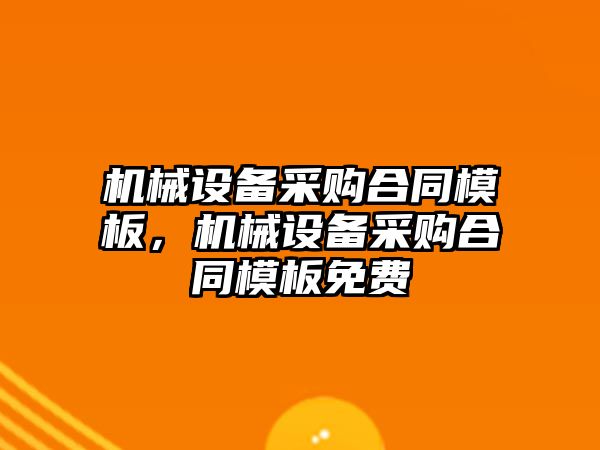 机械设备采购合同模板，机械设备采购合同模板免费